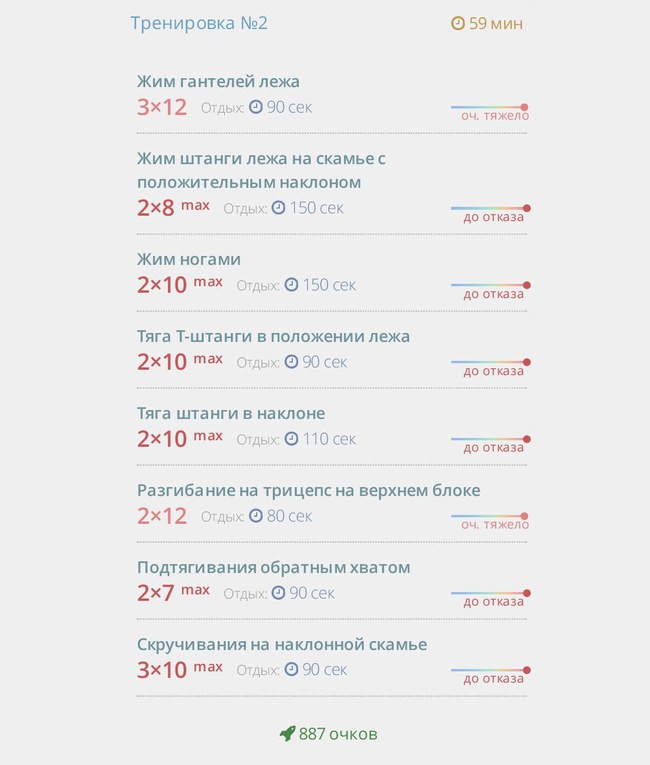 Тренировка №2 59 мин

Жим гантелей лежа
3×12 Отдых: 90 сек
оч. тяжело

Жим штанги лежа на скамье с положительным наклоном
2×8 max Отдых: 150 сек
до отказа

Жим ногами
2×10 max Отдых: 150 сек
до отказа

Тяга Т-штанги в положении лежа
2×10 max Отдых: 90 сек
до отказа

Тяга штанги в наклоне
2×10 max Отдых: 110 сек
до отказа

Разгибание на трицепс на верхнем блоке
2×12 Отдых: 80 сек
оч. тяжело

Подтягивания обратным хватом
2×7 max Отдых: 90 сек
до отказа

Скручивания на наклонной скамье
3×10 max Отдых: 90 сек
до отказа

887 очков